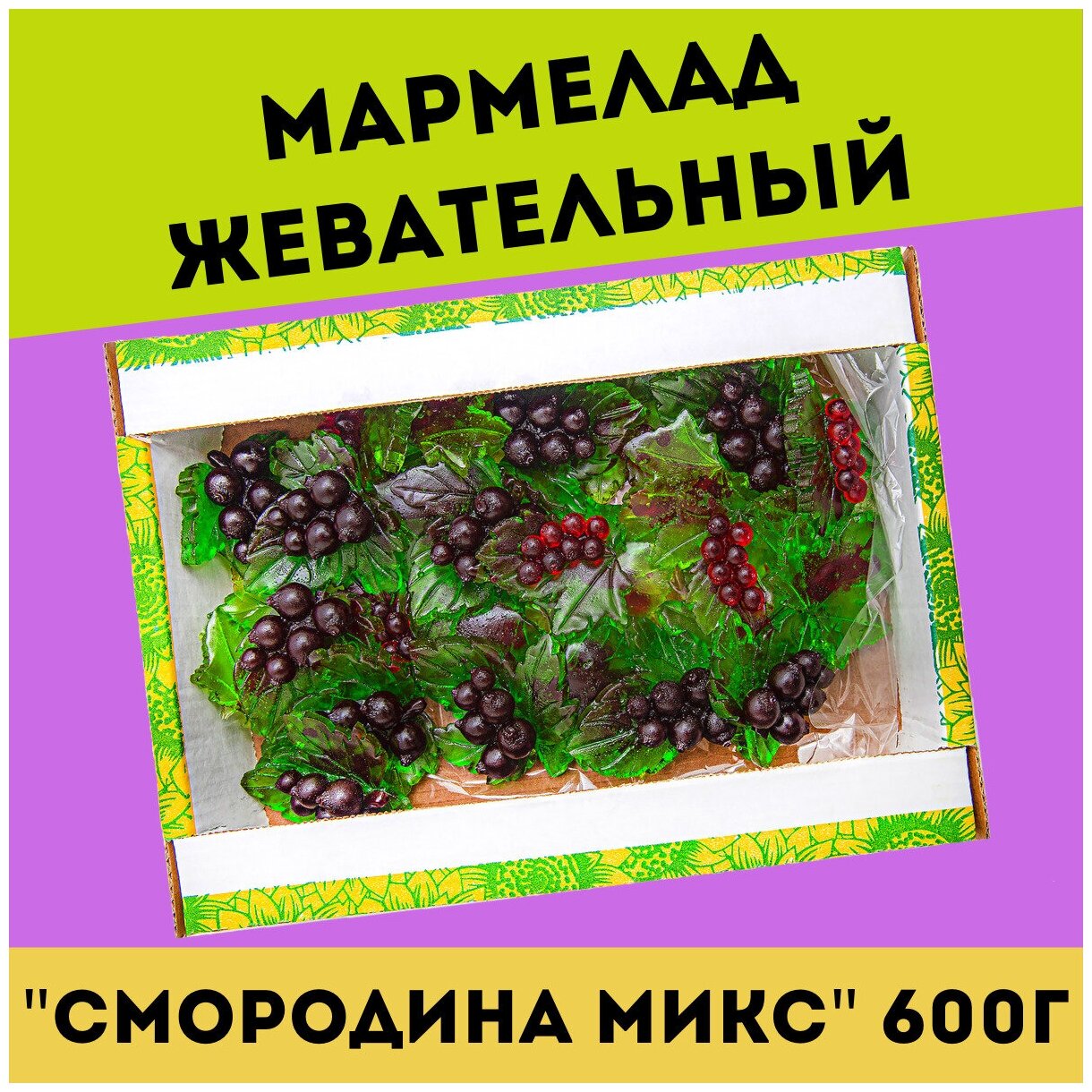 МАРМЕЛАД ЖЕВАТЕЛЬНЫЙ

"СМОРОДИНА МИКС" 600Г